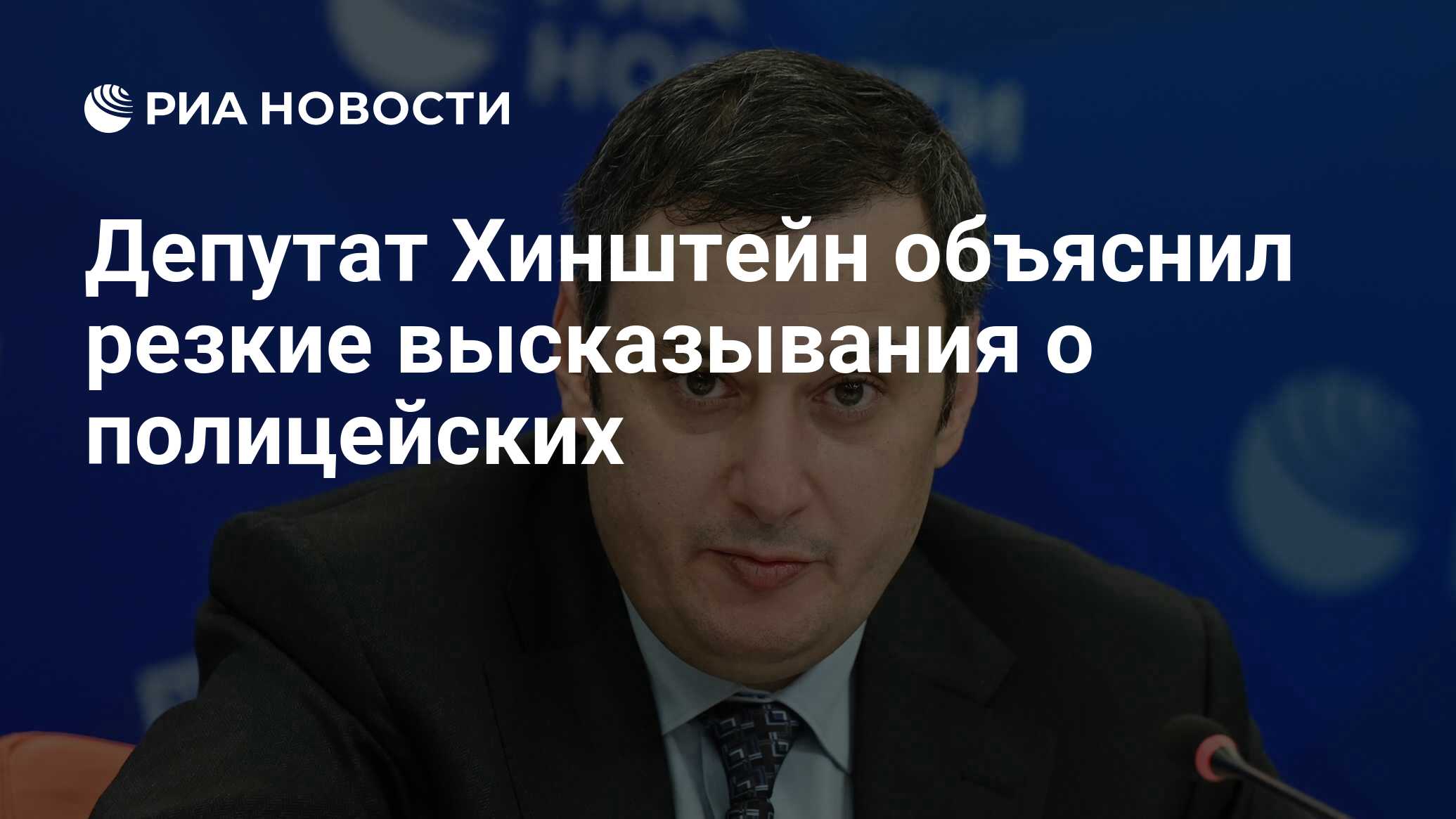 РИА НОВОСТИ

Депутат Хинштейн объяснил резкие высказывания о полицейских